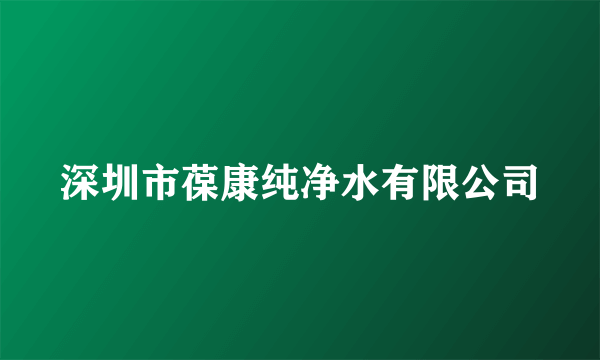 深圳市葆康纯净水有限公司